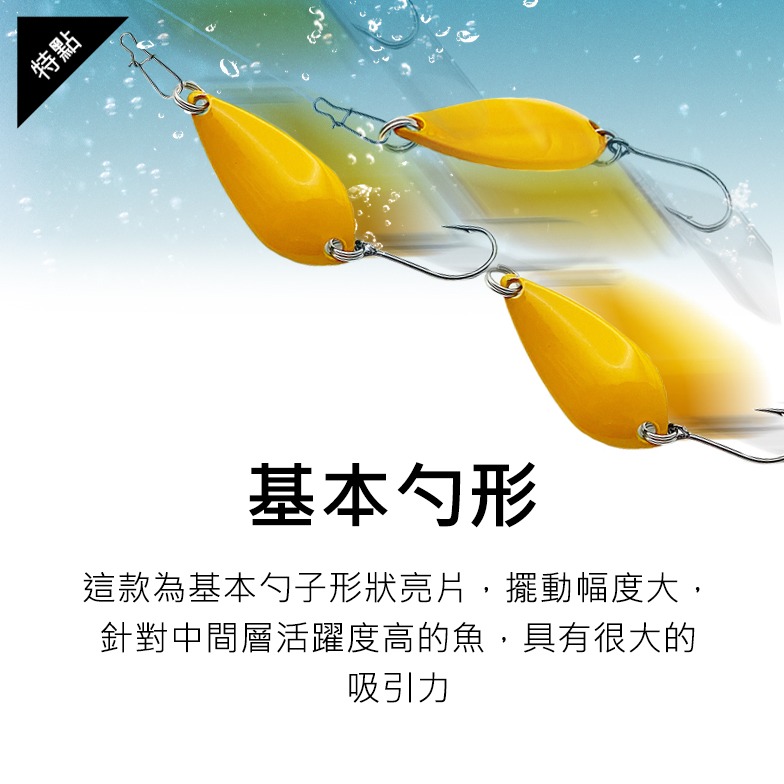 特點

基本勺形

這款為基本勺子形狀亮片，擺動幅度大，針對中間層活躍度高的魚，具有很大的吸引力